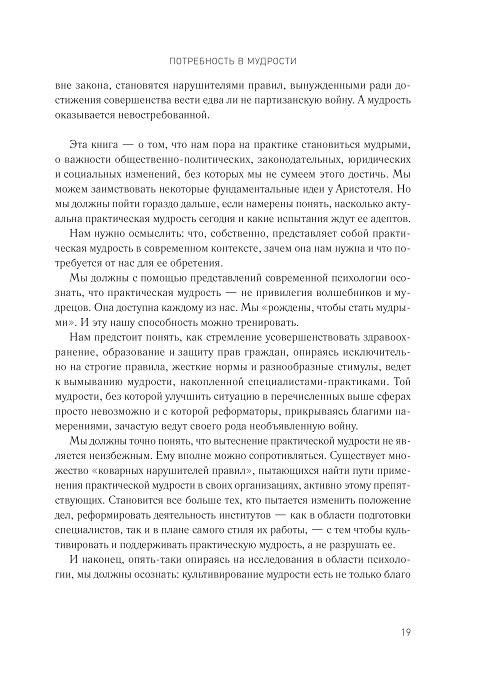 ПОТРЕБНОСТЬ В МУДРОСТИ

вне закона, становятся нарушителями правил, вынужденными ради достижения совершенства вести едва ли не партизанскую войну. А мудрость оказывается невостребованной.

Эта книга — о том, что нам пора на практике становиться мудрыми, о важности общественно-политических, законодательных, юридических и социальных изменений, без которых мы не сумеем этого достичь. Мы можем заимствовать некоторые фундаментальные идеи у Аристотеля. Но мы должны пойти гораздо дальше, если намерены понять, насколько актуальна практическая мудрость сегодня и какие испытания ждут ее адептов.

Нам нужно осмыслить: что, собственно, представляет собой практическая мудрость в современном контексте, зачем она нам нужна и что потребуется от нас для ее обретения.

Мы должны с помощью представлений современной психологии осознать, что практическая мудрость — не привилегия волшебников и мудрецов. Она доступна каждому из нас. Мы «рождены, чтобы стать мудрыми». И эту нашу способность можно тренировать.

Нам предстоит понять, как стремление усовершенствовать здравоохранение, образование и защиту прав граждан, опираясь исключительно на строгие правила, жесткие нормы и разнообразные стимулы, ведет к вымыванию мудрости, накопленной специалистами-практиками. Той мудрости, без которой улучшить ситуацию в перечисленных выше сферах просто невозможно и с которой реформаторы, прикрываясь благими намерениями, зачастую ведут своего рода необъявленную войну.

Мы должны точно понять, что вытеснение практической мудрости не является неизбежным. Ему вполне можно сопротивляться. Существует множество «коварных нарушителей правил», пытающихся найти пути применения практической мудрости в своих организациях, активно этому препятствующих. Становится все больше тех, кто пытается изменить положение дел, реформировать деятельность институтов — как в области подготовки специалистов, так и в плане самого стиля их работы, — с тем чтобы культивировать и поддерживать практическую мудрость, а не разрушать ее.

И наконец, опять-таки опираясь на исследования в области психологии, мы должны осознать: культивирование мудрости есть не только благо

19